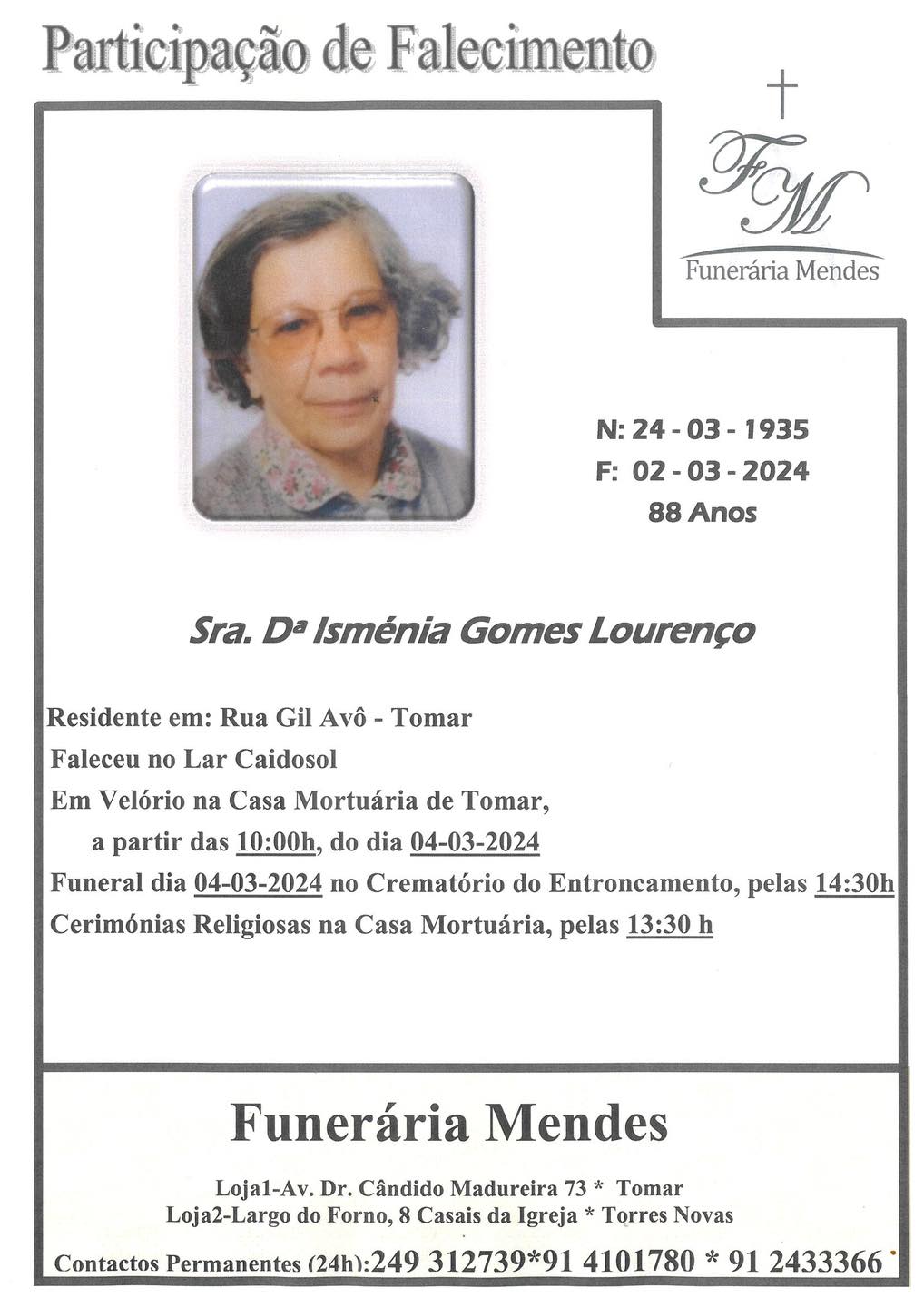 Participação de Falecimento

FM
Funerária Mendes

N: 24 - 03 - 1935
F: 02 - 03 - 2024
88 Anos

Sra. Dª Isménia Gomes Lourenço

Residente em: Rua Gil Avô - Tomar
Faleceu no Lar Caidosol
Em Velório na Casa Mortuária de Tomar,
a partir das 10:00h, do dia 04-03-2024
Funeral dia 04-03-2024 no Crematório do Entroncamento, pelas 14:30h
Cerimónias Religiosas na Casa Mortuária, pelas 13:30 h

Funerária Mendes

Loja1-Av. Dr. Cândido Madureira 73 * Tomar
Loja2-Largo do Forno, 8 Casais da Igreja * Torres Novas
Contactos Permanentes (24h):249 312739*91 4101780 * 91 2433366